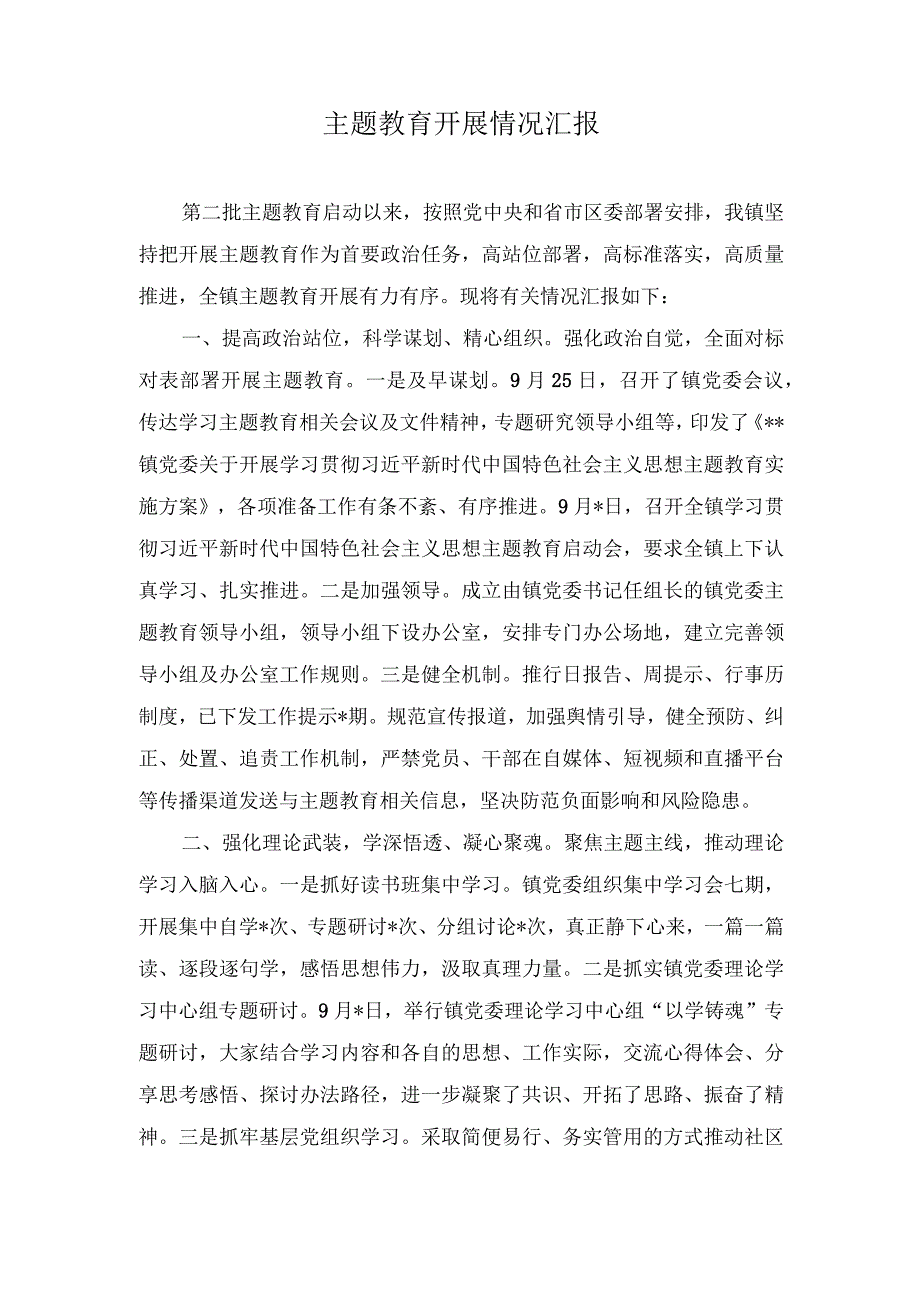 主题教育开展情况汇报

第二批主题教育启动以来，按照党中央和省市区委部署安排，我镇坚持把开展主题教育作为首要政治任务，高站位部署，高标准落实，高质量推进，全镇主题教育开展有力有序。现将有关情况汇报如下：

一、提高政治站位，科学谋划、精心组织。强化政治自觉，全面对标对表部署开展主题教育。一是及早谋划。9月25日，召开了镇党委会议，传达学习主题教育相关会议及文件精神，专题研究领导小组等，印发了《**镇党委关于开展学习贯彻习近平新时代中国特色社会主义思想主题教育实施方案》，各项准备工作有条不紊、有序推进。9月*日，召开全镇学习贯彻习近平新时代中国特色社会主义思想主题教育启动会，要求全镇上下认真学习、扎实推进。二是加强领导。成立由镇党委书记任组长的镇党委主题教育领导小组，领导小组下设办公室，安排专门办公场地，建立完善领导小组及办公室工作规则。三是健全机制。推行日报告、周提示、行事历制度，已下发工作提示*期。规范宣传报道，加强舆情引导，健全预防、纠正、处置、追责工作机制，严禁党员、干部在自媒体、短视频和直播平台等传播渠道发送与主题教育相关信息，坚决防范负面影响和风险隐患。

二、强化理论武装，学深悟透、凝心聚魂。聚焦主题主线，推动理论学习入脑入心。一是抓好读书班集中学习。镇党委组织集中学习会七期，开展集中自学*次、专题研讨*次、分组讨论*次，真正静下心来，一篇一篇读、逐段逐句学，感悟思想伟力，汲取真理力量。二是抓实镇党委理论学习中心组专题研讨。9月*日，举行镇党委理论学习中心组“以学铸魂”专题研讨，大家结合学习内容和各自的思想、工作实际，交流心得体会、分享思考感悟、探讨办法路径，进一步凝聚了共识、开拓了思路、振奋了精神。三是抓牢基层党组织学习。采取简便易行、务实管用的方式推动社区